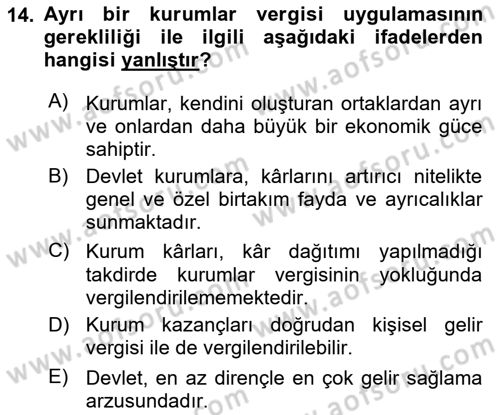 14. Ayrı bir kurumlar vergisi uygulamasının gerekliliği ile ilgili aşağıdaki ifadelerden hangisi yanlıştır?

A) Kurumlar, kendini oluşturan ortaklardan ayrı ve onlardan daha büyük bir ekonomik güce sahiptir.

B) Devlet kurumlara, kârlarını artırıcı nitelikte genel ve özel birtakım fayda ve ayrıcalıklar sunmaktadır.

C) Kurum kârları, kâr dağıtımı yapılmadığı takdirde kurumlar vergisinin yokluğunda vergilendirilememektedir.

D) Kurum kazançları doğrudan kişisel gelir vergisi ile de vergilendirilebilir.

E) Devlet, en az dirençle en çok gelir sağlama arzusundadır.

www.aofsoru.com